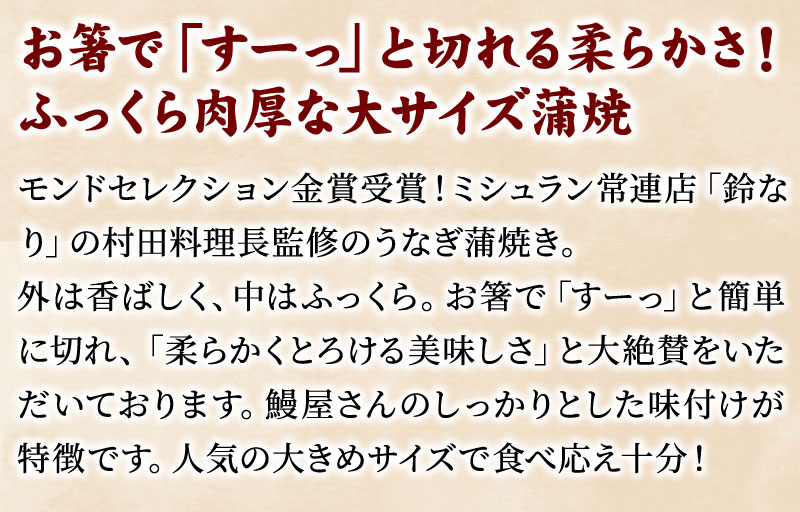 お箸で「すーっ」と切れる柔らかさ！
ふっくら肉厚な大サイズ蒲焼

モンドセレクション金賞受賞！ミシュラン常連店「鈴なり」の村田料理長監修のうなぎ蒲焼き。
外は香ばしく、中はふっくら。お箸で「すーっ」と簡単に切れ、「柔らかくとろける美味しさ」と大絶賛をいただいております。鰻屋さんのしっかりとした味付けが特徴です。人気の大きめサイズで食べ応え十分！